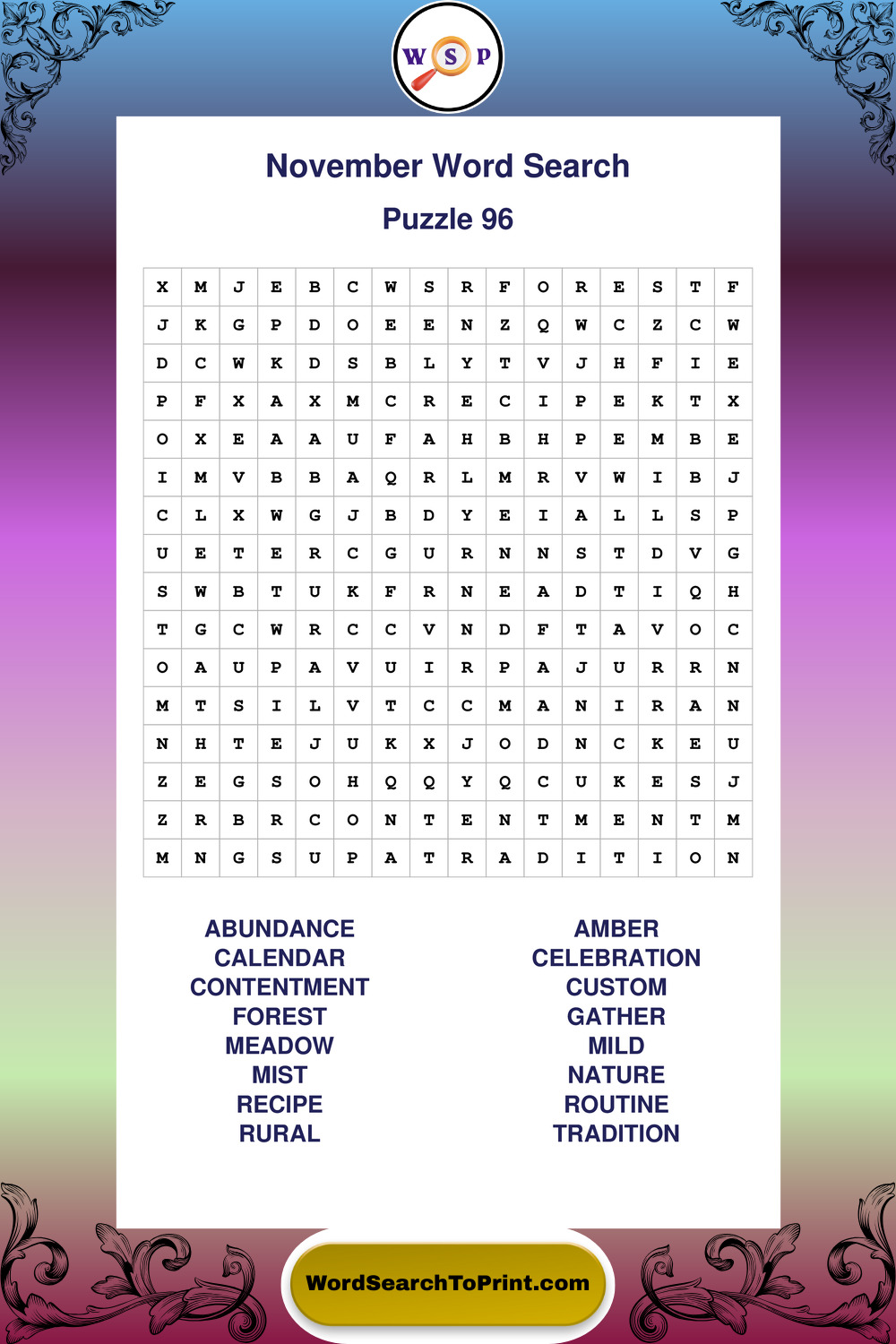 W S P

November Word Search

Puzzle 96

| X | M | J | E | B | C | W | S | R | F | O | R | E | S | T | F |
|---|---|---|---|---|---|---|---|---|---|---|---|---|---|---|---|
| J | K | G | P | D | O | E | E | N | Z | Q | W | C | Z | C | W |
| D | C | W | K | D | S | B | L | Y | T | V | J | H | F | I | E |
| P | F | X | A | X | M | C | R | E | C | I | P | E | K | T | X |
| O | X | E | A | A | U | F | A | H | B | H | P | E | M | B | E |
| I | M | V | B | B | A | Q | R | L | M | R | V | W | I | B | J |
| C | L | X | W | G | J | B | D | Y | E | I | A | L | L | S | P |
| U | E | T | E | R | C | G | U | R | N | N | S | T | D | V | G |
| S | W | B | T | U | K | F | R | N | E | A | D | T | I | Q | H |
| T | G | C | W | R | C | C | V | N | D | F | T | A | V | O | C |
| O | A | U | P | A | V | U | I | R | P | A | J | U | R | R | N |
| M | T | S | I | L | V | T | C | C | M | A | N | I | R | A | N |
| N | H | T | E | J | U | K | X | J | O | D | N | C | K | E | U |
| Z | E | G | S | O | H | Q | Q | Y | Q | C | U | K | E | S | J |
| Z | R | B | R | C | O | N | T | E | N | T | M | E | N | T | M |
| M | N | G | S | U | P | A | T | R | A | D | I | T | I | O | N |

ABUNDANCE
CALENDAR
CONTENTMENT
FOREST
MEADOW
MIST
RECIPE
RURAL

AMBER
CELEBRATION
CUSTOM
GATHER
MILD
NATURE
ROUTINE
TRADITION

WordSearchToPrint.com